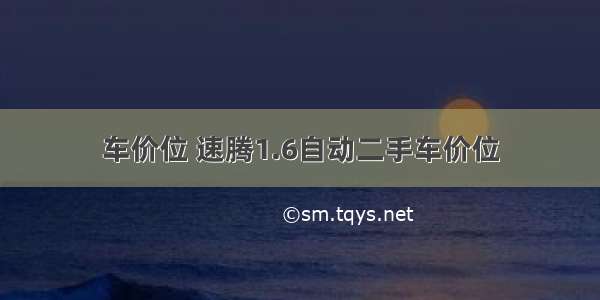 车价位 速腾1.6自动二手车价位

©sm.tqys.net